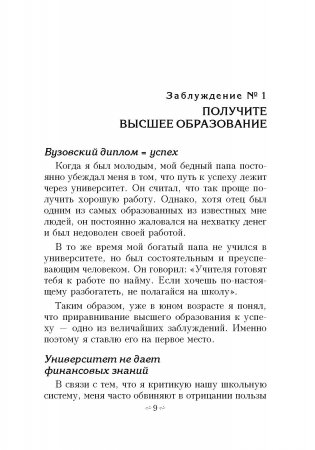 Заблуждение № 1
ПОЛУЧИТЕ ВЫСШЕЕ ОБРАЗОВАНИЕ

Вузовский диплом = успех

Когда я был молодым, мой бедный папа постоянно убеждал меня в том, что путь к успеху лежит через университет. Он считал, что так проще получить хорошую работу. Однако, хотя отец был одним из самых образованных из известных мне людей, он постоянно жаловался на нехватку денег и был недоволен своей работой.

В то же время мой богатый папа не учился в университете, но был состоятельным и преуспевающим человеком. Он говорил: «Учителя готовят тебя к работе по найму. Если хочешь по-настоящему разбогатеть, не полагайся на школу».

Таким образом, уже в юном возрасте я понял, что приравнивание высшего образования к успеху — одно из величайших заблуждений. Именно поэтому я ставлю его на первое место.

Университет не дает финансовых знаний

В связи с тем, что я критикую нашу школьную систему, меня часто обвиняют в отрицании пользы

9